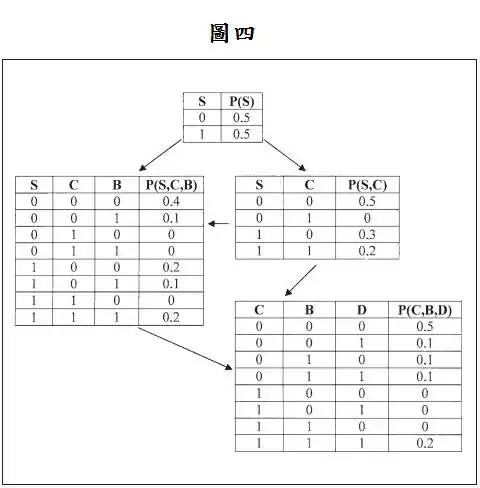 圖四

| S | P(S) |
|---|---|
| 0 | 0.5 |
| 1 | 0.5 |

| S | C | B | P(S,C,B) |
|---|---|---|---|
| 0 | 0 | 0 | 0.4 |
| 0 | 0 | 1 | 0.1 |
| 0 | 1 | 0 | 0 |
| 0 | 1 | 1 | 0 |
| 1 | 0 | 0 | 0.2 |
| 1 | 0 | 1 | 0.1 |
| 1 | 1 | 0 | 0 |
| 1 | 1 | 1 | 0.2 |

| S | C | P(S,C) |
|---|---|---|
| 0 | 0 | 0.5 |
| 0 | 1 | 0 |
| 1 | 0 | 0.3 |
| 1 | 1 | 0.2 |

| C | B | D | P(C,B,D) |
|---|---|---|---|
| 0 | 0 | 0 | 0.5 |
| 0 | 0 | 1 | 0.1 |
| 0 | 1 | 0 | 0.1 |
| 0 | 1 | 1 | 0.1 |
| 1 | 0 | 0 | 0 |
| 1 | 0 | 1 | 0 |
| 1 | 1 | 0 | 0 |
| 1 | 1 | 1 | 0.2 |